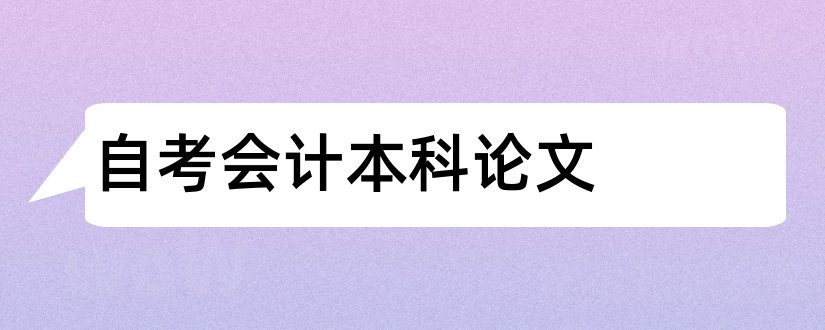 自考会计本科论文